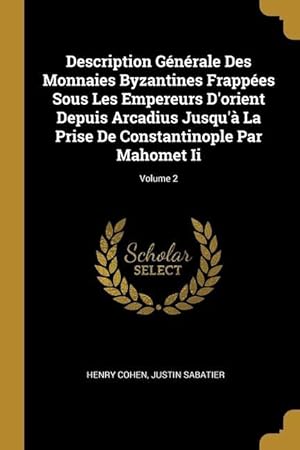 Description Générale Des Monnaies Byzantines Frappées Sous Les Empereurs D'orient Depuis Arcadius Jusqu'à La Prise De Constantinople Par Mahomet Ii

Volume 2

Scholar SELECT

HENRY COHEN, JUSTIN SABATIER